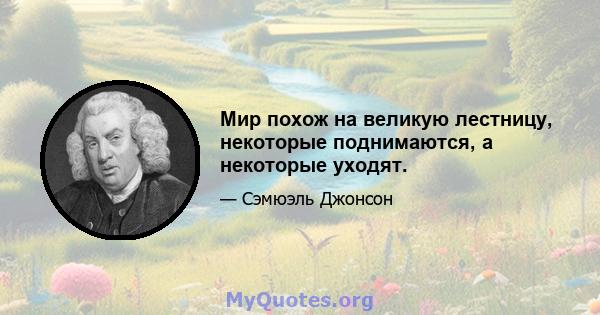 Мир похож на великую лестницу, некоторые поднимаются, а некоторые уходят.

— Сэмюэль Джонсон

MyQuotes.org